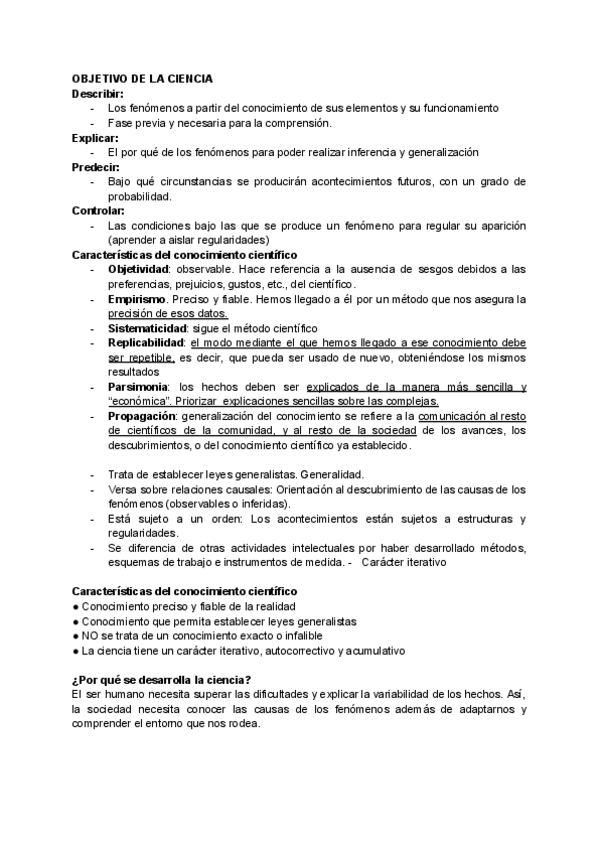 OBJETIVO DE LA CIENCIA
Describir:
- Los fenómenos a partir del conocimiento de sus elementos y su funcionamiento
- Fase previa y necesaria para la comprensión.
Explicar:
- El por qué de los fenómenos para poder realizar inferencia y generalización
Predecir:
- Bajo qué circunstancias se producirán acontecimientos futuros, con un grado de probabilidad.
Controlar:
- Las condiciones bajo las que se produce un fenómeno para regular su aparición (aprender a aislar regularidades)
Características del conocimiento científico
- Objetividad: observable. Hace referencia a la ausencia de sesgos debidos a las preferencias, prejuicios, gustos, etc., del científico.
- Empirismo. Preciso y fiable. Hemos llegado a él por un método que nos asegura la precisión de esos datos.
- Sistematicidad: sigue el método científico
- Replicabilidad: el modo mediante el que hemos llegado a ese conocimiento debe ser repetible, es decir, que pueda ser usado de nuevo, obteniéndose los mismos resultados
- Parsimonia: los hechos deben ser explicados de la manera más sencilla y "económica". Priorizar explicaciones sencillas sobre las complejas.
- Propagación: generalización del conocimiento se refiere a la comunicación al resto de científicos de la comunidad, y al resto de la sociedad de los avances, los descubrimientos, o del conocimiento científico ya establecido.

- Trata de establecer leyes generalistas. Generalidad.
- Versa sobre relaciones causales: Orientación al descubrimiento de las causas de los fenómenos (observables o inferidas).
- Está sujeto a un orden: Los acontecimientos están sujetos a estructuras y regularidades.
- Se diferencia de otras actividades intelectuales por haber desarrollado métodos, esquemas de trabajo e instrumentos de medida. - Carácter iterativo

Características del conocimiento científico
● Conocimiento preciso y fiable de la realidad
● Conocimiento que permita establecer leyes generalistas
● NO se trata de un conocimiento exacto o infalible
● La ciencia tiene un carácter iterativo, autocorrectivo y acumulativo

¿Por qué se desarrolla la ciencia?
El ser humano necesita superar las dificultades y explicar la variabilidad de los hechos. Así, la sociedad necesita conocer las causas de los fenómenos además de adaptarnos y comprender el entorno que nos rodea.